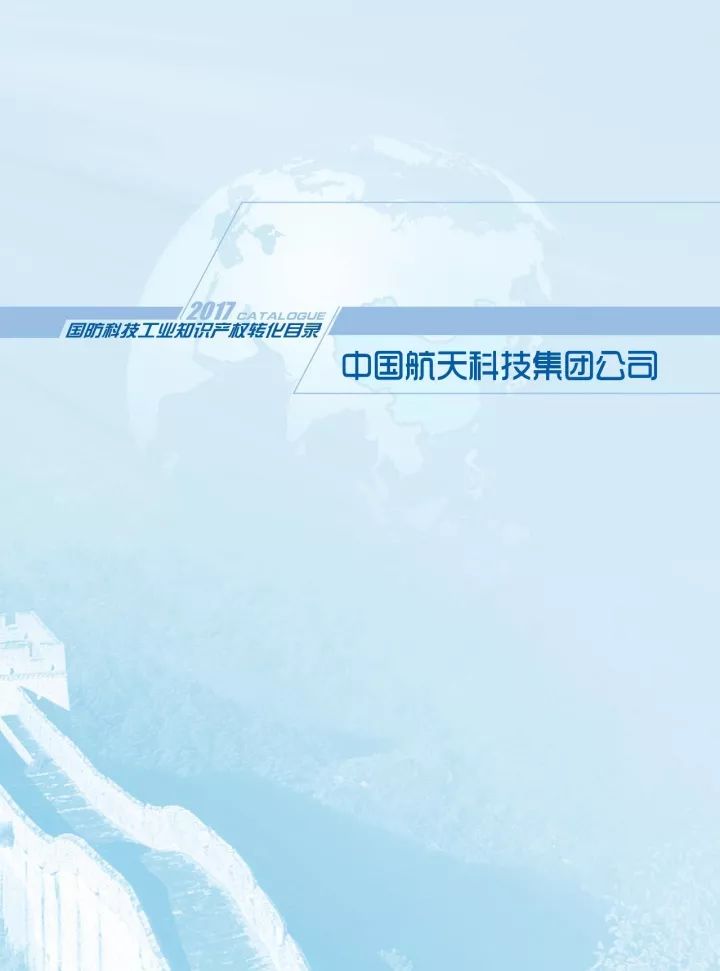 2017 CATALOGUE
国防科技工业知识产权转化目录

中国航天科技集团公司